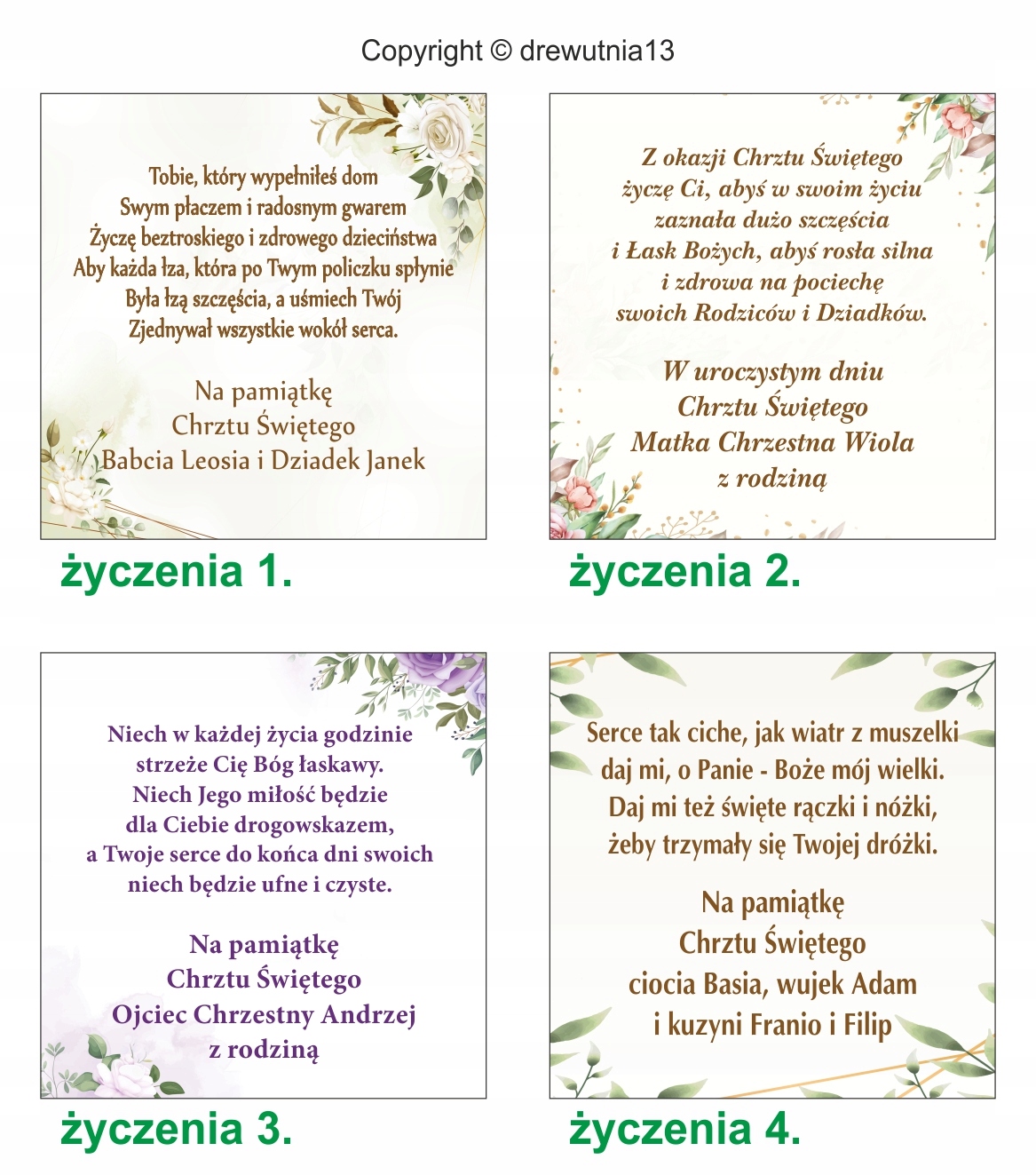 Copyright © drewutnia13

Tobie, który wypełniłeś dom
Swym płaczem i radosnym gwarem
Życzę beztroskiego i zdrowego dzieciństwa
Aby każda łza, która po Twym policzku spłynie
Była łzą szczęścia, a uśmiech Twój
Zjednywał wszystkie wokół serca.

Na pamiątkę
Chrztu Świętego
Babcia Leosia i Dziadek Janek

życzenia 1.

Z okazji Chrztu Świętego
życzę Ci, abyś w swoim życiu
zaznała dużo szczęścia
i Łask Bożych, abyś rosła silna
i zdrowa na pociechę
swoich Rodziców i Dziadków.

W uroczystym dniu
Chrztu Świętego
Matka Chrzestna Wiola
z rodziną

życzenia 2.

Niech w każdej życia godzinie
strzeże Cię Bóg łaskawy.
Niech Jego miłość będzie
dla Ciebie drogowskazem,
a Twoje serce do końca dni swoich
niech będzie ufne i czyste.

Na pamiątkę
Chrztu Świętego
Ojciec Chrzestny Andrzej
z rodziną

życzenia 3.

Serce tak ciche, jak wiatr z muszelki
daj mi, o Panie - Boże mój wielki.
Daj mi też święte rączki i nóżki,
żeby trzymały się Twojej dróżki.

Na pamiątkę
Chrztu Świętego
ciocia Basia, wujek Adam
i kuzyni Franio i Filip

życzenia 4.